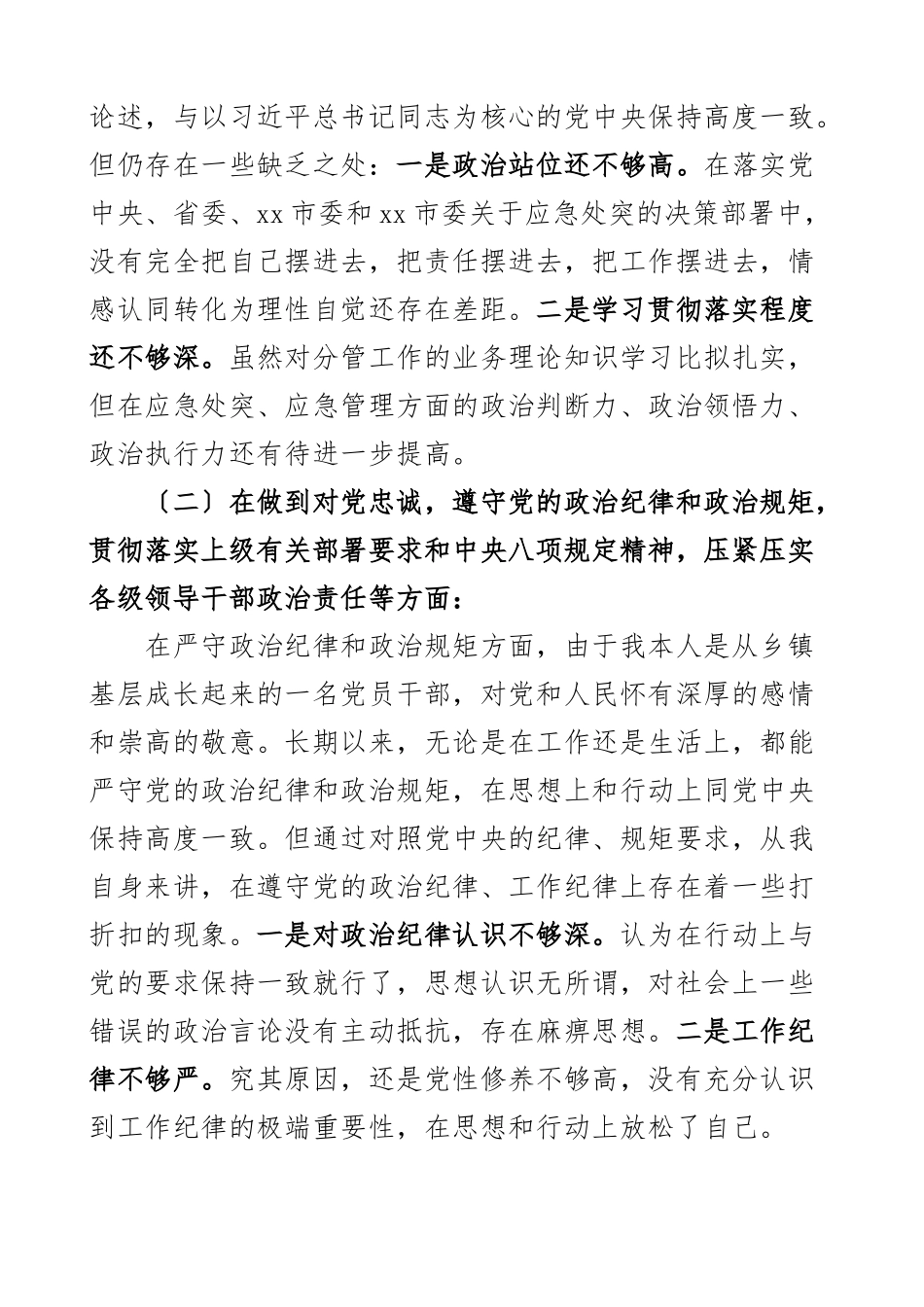 论述，与以习近平总书记同志为核心的党中央保持高度一致。但仍存在一些缺乏之处：一是政治站位还不够高。在落实党中央、省委、xx 市委和 xx 市委关于应急处突的决策部署中，没有完全把自己摆进去，把责任摆进去，把工作摆进去，情感认同转化为理性自觉还存在差距。二是学习贯彻落实程度还不够深。虽然对分管工作的业务理论知识学习比拟扎实，但在应急处突、应急管理方面的政治判断力、政治领悟力、政治执行力还有待进一步提高。

〔二〕在做到对党忠诚，遵守党的政治纪律和政治规矩，贯彻落实上级有关部署要求和中央八项规定精神，压紧压实各级领导干部政治责任等方面：

在严守政治纪律和政治规矩方面，由于我本人是从乡镇基层成长起来的一名党员干部，对党和人民怀有深厚的感情和崇高的敬意。长期以来，无论是在工作还是生活上，都能严守党的政治纪律和政治规矩，在思想上和行动上同党中央保持高度一致。但通过对照党中央的纪律、规矩要求，从我自身来讲，在遵守党的政治纪律、工作纪律上存在着一些打折扣的现象。一是对政治纪律认识不够深。认为在行动上与党的要求保持一致就行了，思想认识无所谓，对社会上一些错误的政治言论没有主动抵抗，存在麻痹思想。二是工作纪律不够严。究其原因，还是党性修养不够高，没有充分认识到工作纪律的极端重要性，在思想和行动上放松了自己。